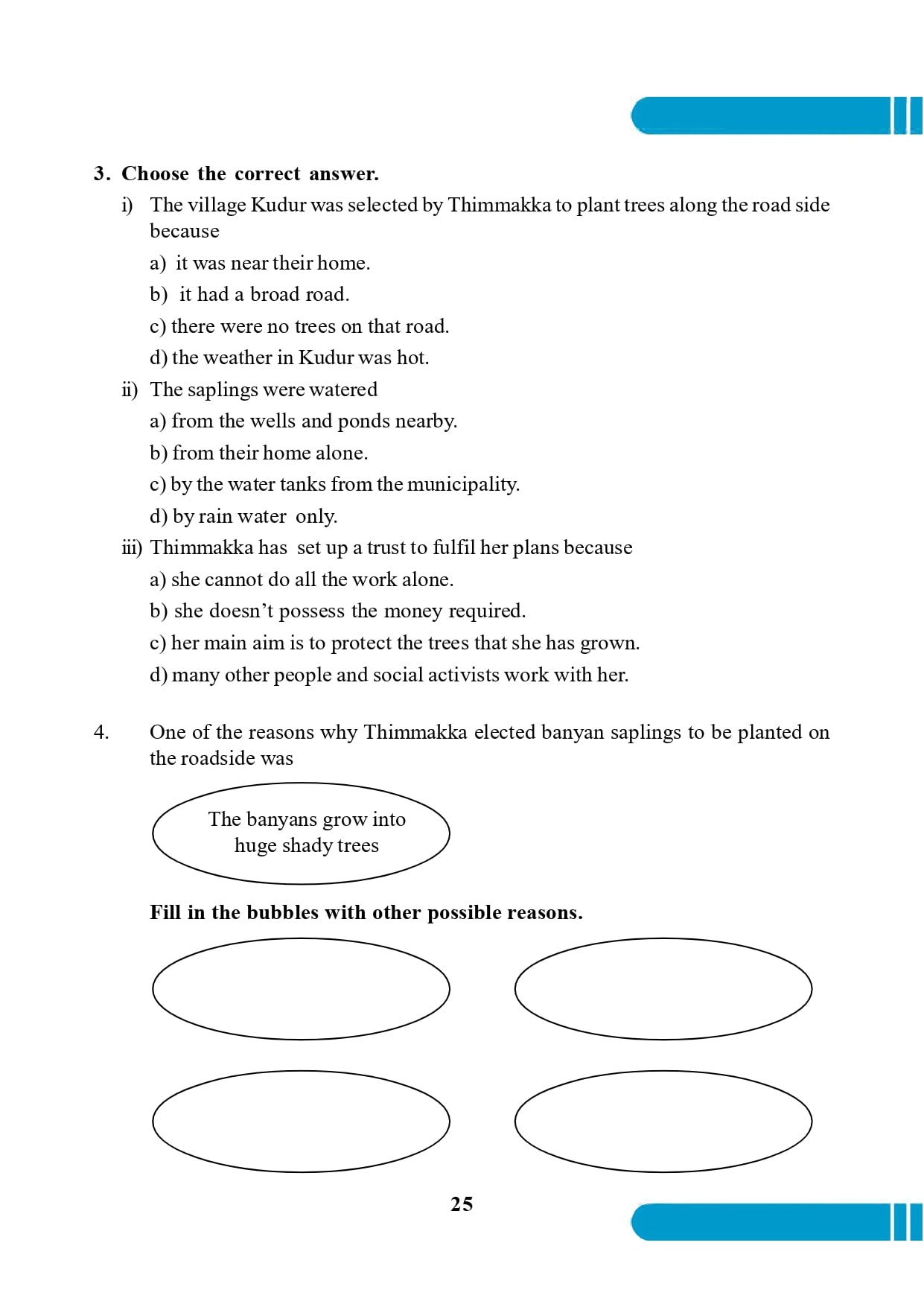 3. Choose the correct answer.

i) The village Kudur was selected by Thimmakka to plant trees along the road side because

a) it was near their home.

b) it had a broad road.

c) there were no trees on that road.

d) the weather in Kudur was hot.

ii) The saplings were watered

a) from the wells and ponds nearby.

b) from their home alone.

c) by the water tanks from the municipality.

d) by rain water only.

iii) Thimmakka has set up a trust to fulfil her plans because

a) she cannot do all the work alone.

b) she doesn't possess the money required.

c) her main aim is to protect the trees that she has grown.

d) many other people and social activists work with her.

4. One of the reasons why Thimmakka elected banyan saplings to be planted on the roadside was

The banyans grow into huge shady trees

Fill in the bubbles with other possible reasons.

25